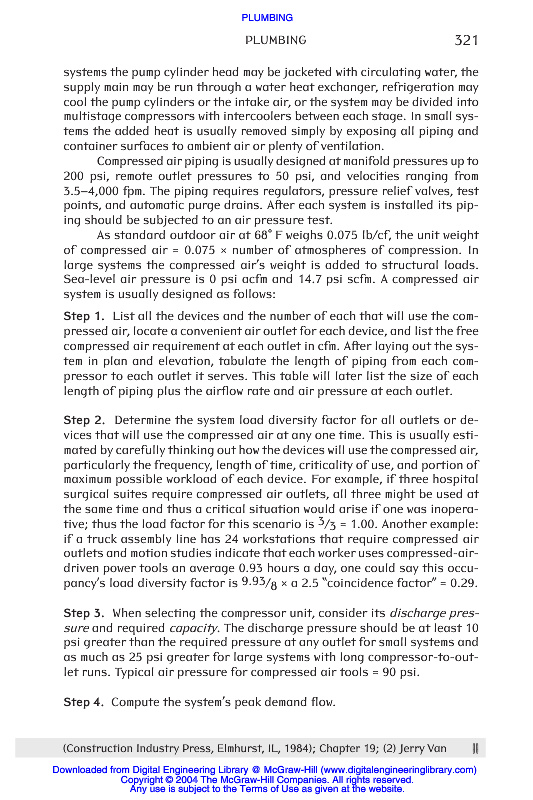 PLUMBING

PLUMBING 321

systems the pump cylinder head may be jacketed with circulating water, the supply main may be run through a water heat exchanger, refrigeration may cool the pump cylinders or the intake air, or the system may be divided into multistage compressors with intercoolers between each stage. In small systems the added heat is usually removed simply by exposing all piping and container surfaces to ambient air or plenty of ventilation.

Compressed air piping is usually designed at manifold pressures up to 200 psi, remote outlet pressures to 50 psi, and velocities ranging from 3.5–4,000 fpm. The piping requires regulators, pressure relief valves, test points, and automatic purge drains. After each system is installed its piping should be subjected to an air pressure test.

As standard outdoor air at 68° F weighs 0.075 lb/cf, the unit weight of compressed air = 0.075 × number of atmospheres of compression. In large systems the compressed air's weight is added to structural loads. Sea-level air pressure is 0 psi acfm and 14.7 psi scfm. A compressed air system is usually designed as follows:

Step 1. List all the devices and the number of each that will use the compressed air, locate a convenient air outlet for each device, and list the free compressed air requirement at each outlet in cfm. After laying out the system in plan and elevation, tabulate the length of piping from each compressor to each outlet it serves. This table will later list the size of each length of piping plus the airflow rate and air pressure at each outlet.

Step 2. Determine the system load diversity factor for all outlets or devices that will use the compressed air at any one time. This is usually estimated by carefully thinking out how the devices will use the compressed air, particularly the frequency, length of time, criticality of use, and portion of maximum possible workload of each device. For example, if three hospital surgical suites require compressed air outlets, all three might be used at the same time and thus a critical situation would arise if one was inoperative; thus the load factor for this scenario is $3/3$ = 1.00. Another example: if a truck assembly line has 24 workstations that require compressed air outlets and motion studies indicate that each worker uses compressed-air-driven power tools an average 0.93 hours a day, one could say this occupancy's load diversity factor is $9.93/8$ × a 2.5 "coincidence factor" = 0.29.

Step 3. When selecting the compressor unit, consider its discharge pressure and required capacity. The discharge pressure should be at least 10 psi greater than the required pressure at any outlet for small systems and as much as 25 psi greater for large systems with long compressor-to-outlet runs. Typical air pressure for compressed air tools = 90 psi.

Step 4. Compute the system's peak demand flow.

(Construction Industry Press, Elmhurst, IL, 1984); Chapter 19; (2) Jerry Van

Downloaded from Digital Engineering Library @ McGraw-Hill (www.digitalengineeringlibrary.com)
Copyright © 2004 The McGraw-Hill Companies. All rights reserved.
Any use is subject to the Terms of Use as given at the website.